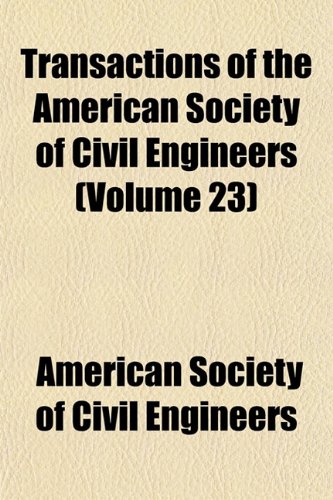 Transactions of the American Society of Civil Engineers (Volume 23)

American Society of Civil Engineers